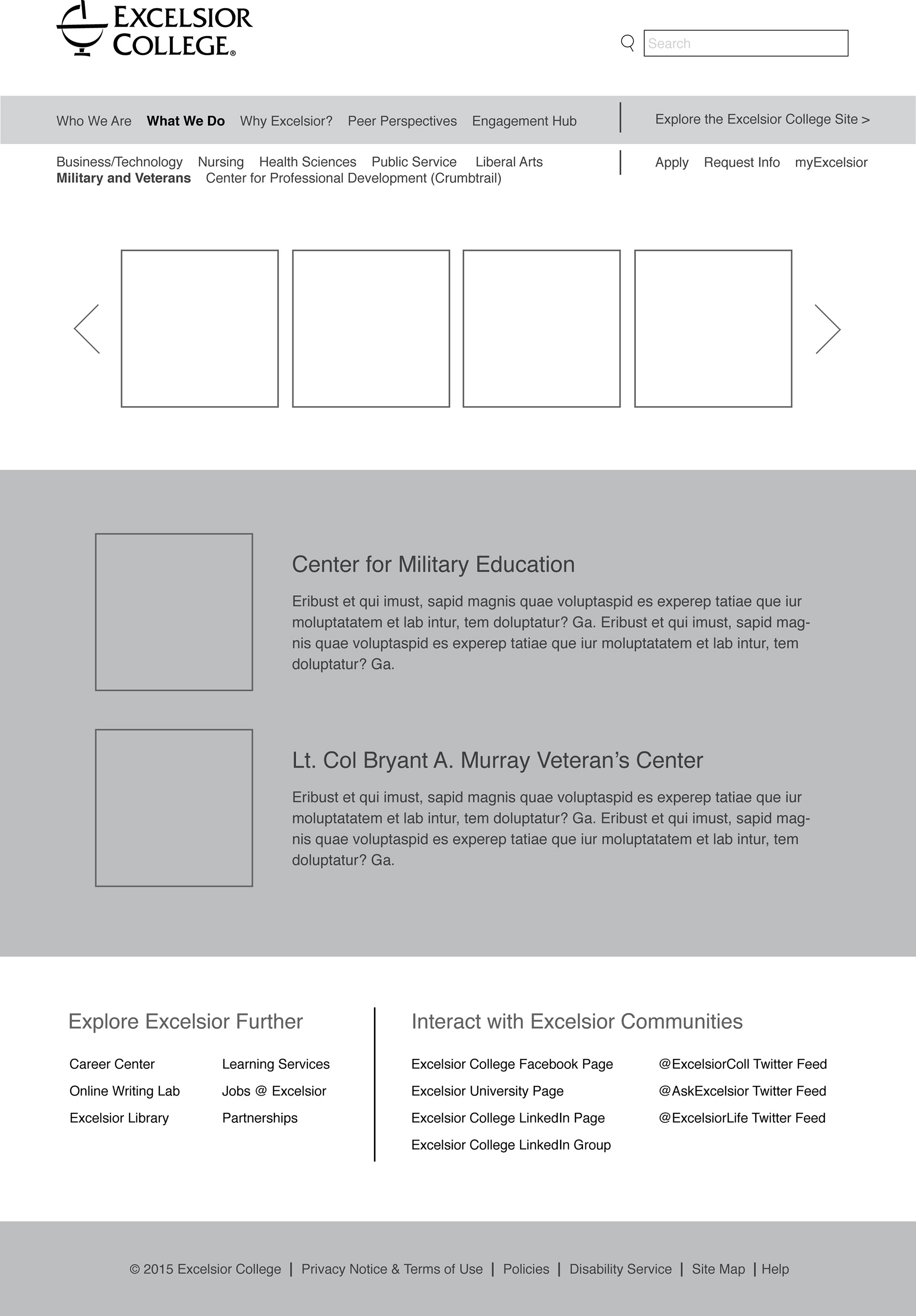 EXCELSIOR COLLEGE®

Search

Who We Are What We Do Why Excelsior? Peer Perspectives Engagement Hub

Explore the Excelsior College Site >

Business/Technology Nursing Health Sciences Public Service Liberal Arts
Military and Veterans Center for Professional Development (Crumbtrail)

Apply Request Info myExcelsior

Center for Military Education

Eribust et qui imust, sapid magnis quae voluptaspid es experep tatiae que iur moluptatatem et lab intur, tem doluptatur? Ga. Eribust et qui imust, sapid magnis quae voluptaspid es experep tatiae que iur moluptatatem et lab intur, tem doluptatur? Ga.

Lt. Col Bryant A. Murray Veteran's Center

Eribust et qui imust, sapid magnis quae voluptaspid es experep tatiae que iur moluptatatem et lab intur, tem doluptatur? Ga. Eribust et qui imust, sapid magnis quae voluptaspid es experep tatiae que iur moluptatatem et lab intur, tem doluptatur? Ga.

Explore Excelsior Further

Career Center
Online Writing Lab
Excelsior Library

Learning Services
Jobs @ Excelsior
Partnerships

Interact with Excelsior Communities

Excelsior College Facebook Page
Excelsior University Page
Excelsior College LinkedIn Page
Excelsior College LinkedIn Group

@ExcelsiorColl Twitter Feed
@AskExcelsior Twitter Feed
@ExcelsiorLife Twitter Feed

© 2015 Excelsior College | Privacy Notice & Terms of Use | Policies | Disability Service | Site Map | Help